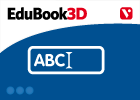 EduBook3D

ABC